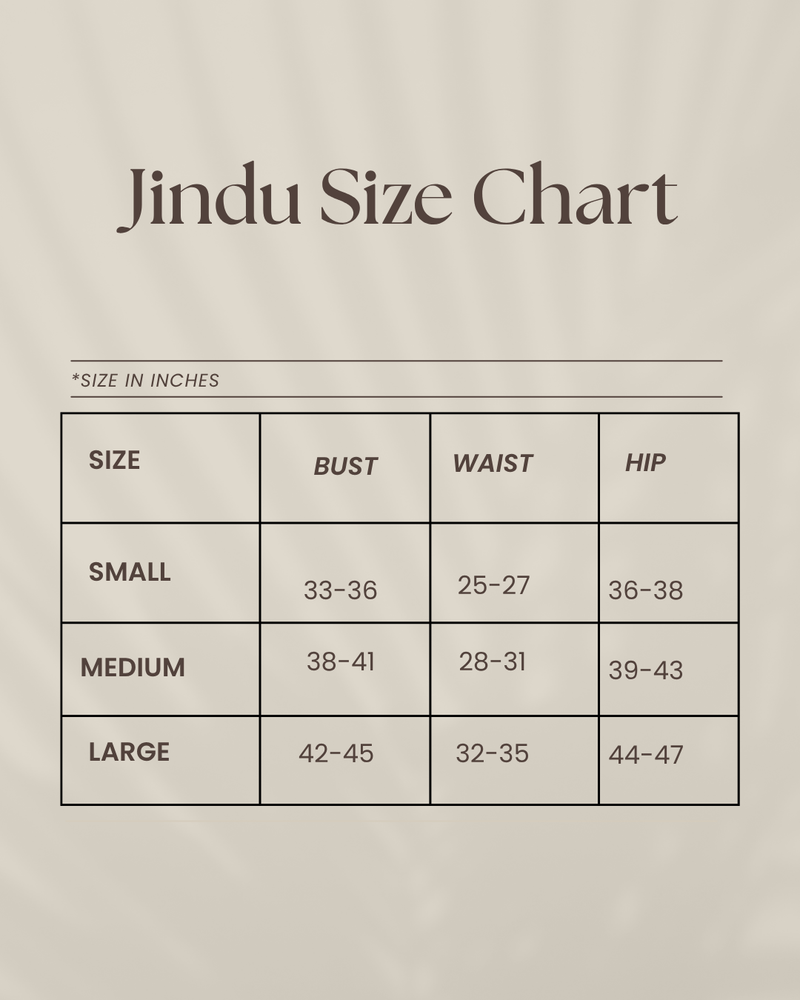 Jindu Size Chart

*SIZE IN INCHES

| SIZE | BUST | WAIST | HIP |
|---|---|---|---|
| SMALL | 33-36 | 25-27 | 36-38 |
| MEDIUM | 38-41 | 28-31 | 39-43 |
| LARGE | 42-45 | 32-35 | 44-47 |